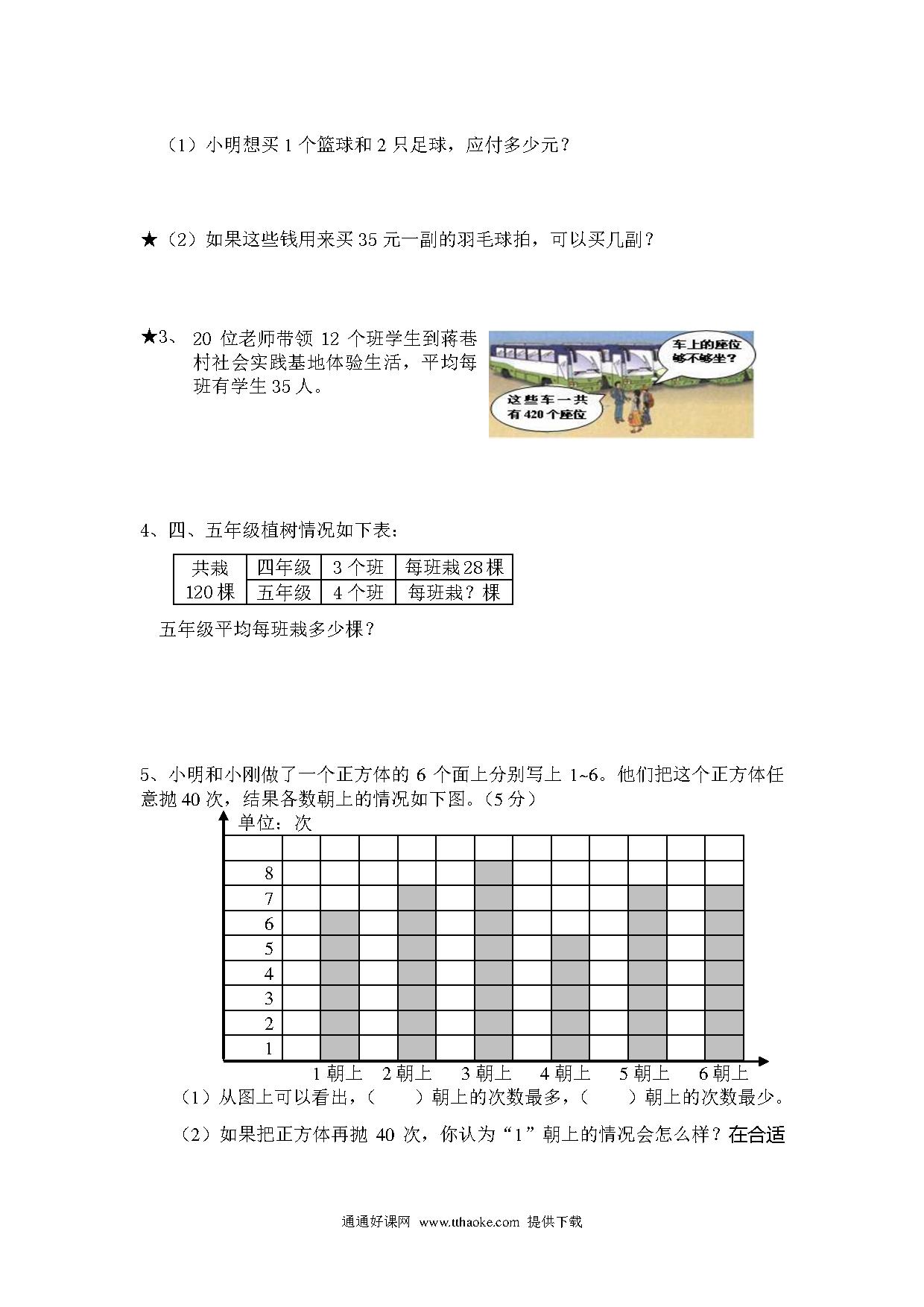 （1）小明想买 1 个篮球和 2 只足球，应付多少元？

★（2）如果这些钱用来买 35 元一副的羽毛球拍，可以买几副？

★3、 20 位老师带领 12 个班学生到蒋巷村社会实践基地体验生活，平均每班有学生 35 人。

车上的座位够不够坐？

这些车一共有 420 个座位

4、四、五年级植树情况如下表：

| 共栽 120 棵 | 四年级 | 3 个班 | 每班栽 28 棵 |
|---|---|---|---|
| | 五年级 | 4 个班 | 每班栽？棵 |

五年级平均每班栽多少棵？

5、小明和小刚做了一个正方体的 6 个面上分别写上 1~6。他们把这个正方体任意抛 40 次，结果各数朝上的情况如下图。（5 分）

单位：次

8
7
6
5
4
3
2
1

1 朝上　2 朝上　3 朝上　4 朝上　5 朝上　6 朝上

（1）从图上可以看出，（　　）朝上的次数最多，（　　）朝上的次数最少。

（2）如果把正方体再抛 40 次，你认为“1”朝上的情况会怎么样？在合适

通通好课网 www.tthaoke.com 提供下载